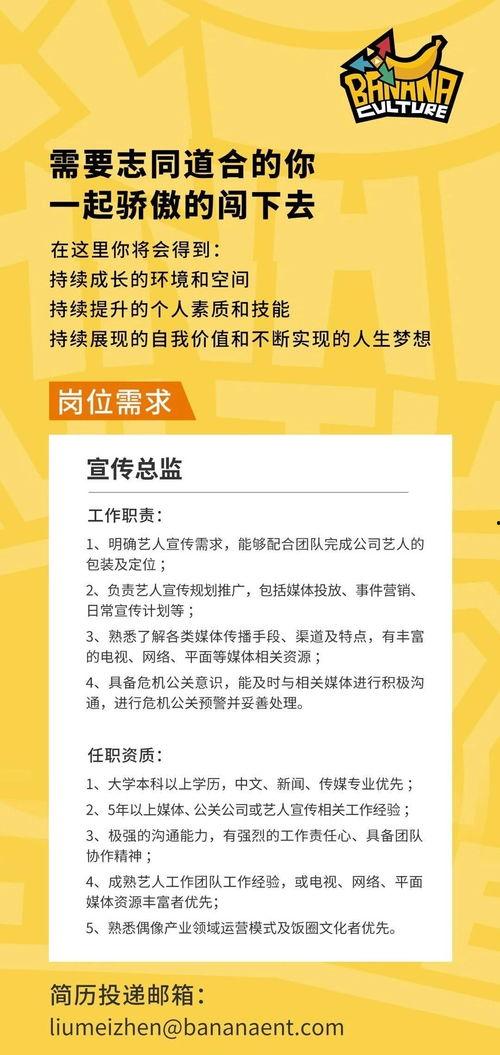 BANANA CULTURE

需要志同道合的你
一起骄傲的闯下去

在这里你将会得到：
持续成长的环境和空间
持续提升的个人素质和技能
持续展现的自我价值和不断实现的人生梦想

岗位需求

宣传总监

工作职责：

1、明确艺人宣传需求，能够配合团队完成公司艺人的包装及定位；

2、负责艺人宣传规划推广，包括媒体投放、事件营销、日常宣传计划等；

3、熟悉了解各类媒体传播手段、渠道及特点，有丰富的电视、网络、平面等媒体相关资源；

4、具备危机公关意识，能及时与相关媒体进行积极沟通，进行危机公关预警并妥善处理。

任职资质：

1、大学本科以上学历，中文、新闻、传媒专业优先；

2、5年以上媒体、公关公司或艺人宣传相关工作经验；

3、极强的沟通能力，有强烈的工作责任心、具备团队协作精神；

4、成熟艺人工作团队工作经验，或电视、网络、平面媒体资源丰富者优先；

5、熟悉偶像产业领域运营模式及饭圈文化者优先。

简历投递邮箱：
liumeizhen@bananaent.com